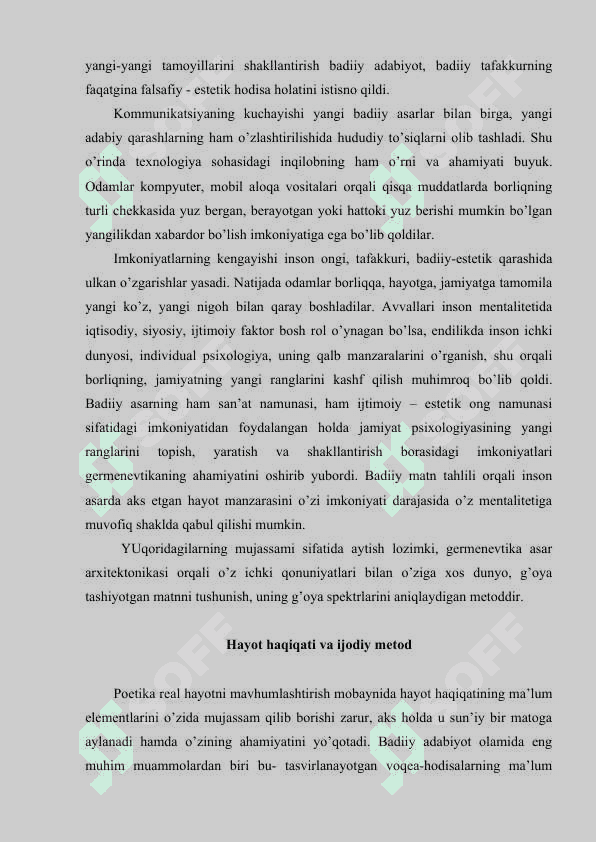 yangi-yangi tamoyillarini shakllantirish badiiy adabiyot, badiiy tafakkurning faqatgina falsafiy - estetik hodisa holatini istisno qildi.

Kommunikatsiyaning kuchayishi yangi badiiy asarlar bilan birga, yangi adabiy qarashlarning ham o’zlashtirilishida hududiy to’siqlarni olib tashladi. Shu o’rinda texnologiya sohasidagi inqilobning ham o’rni va ahamiyati buyuk. Odamlar kompyuter, mobil aloqa vositalari orqali qisqa muddatlarda borliqning turli chekkasida yuz bergan, berayotgan yoki hattoki yuz berishi mumkin bo’lgan yangilikdan xabardor bo’lish imkoniyatiga ega bo’lib qoldilar.

Imkoniyatlarning kengayishi inson ongi, tafakkuri, badiiy-estetik qarashida ulkan o’zgarishlar yasadi. Natijada odamlar borliqqa, hayotga, jamiyatga tamomila yangi ko’z, yangi nigoh bilan qaray boshladilar. Avvallari inson mentalitetida iqtisodiy, siyosiy, ijtimoiy faktor bosh rol o’ynagan bo’lsa, endilikda inson ichki dunyosi, individual psixologiya, uning qalb manzaralarini o’rganish, shu orqali borliqning, jamiyatning yangi ranglarini kashf qilish muhimroq bo’lib qoldi. Badiiy asarning ham san’at namunasi, ham ijtimoiy – estetik ong namunasi sifatidagi imkoniyatidan foydalangan holda jamiyat psixologiyasining yangi ranglarini topish, yaratish va shakllantirish borasidagi imkoniyatlari germenevtikaning ahamiyatini oshirib yubordi. Badiiy matn tahlili orqali inson asarda aks etgan hayot manzarasini o’zi imkoniyati darajasida o’z mentalitetiga muvofiq shaklda qabul qilishi mumkin.

YUqoridagilarning mujassami sifatida aytish lozimki, germenevtika asar arxitektonikasi orqali o’z ichki qonuniyatlari bilan o’ziga xos dunyo, g’oya tashiyotgan matnni tushunish, uning g’oya spektrlarini aniqlaydigan metoddir.

Hayot haqiqati va ijodiy metod

Poetika real hayotni mavhumlashtirish mobaynida hayot haqiqatining ma’lum elementlarini o’zida mujassam qilib borishi zarur, aks holda u sun’iy bir matoga aylanadi hamda o’zining ahamiyatini yo’qotadi. Badiiy adabiyot olamida eng muhim muammolardan biri bu- tasvirlanayotgan voqea-hodisalarning ma’lum